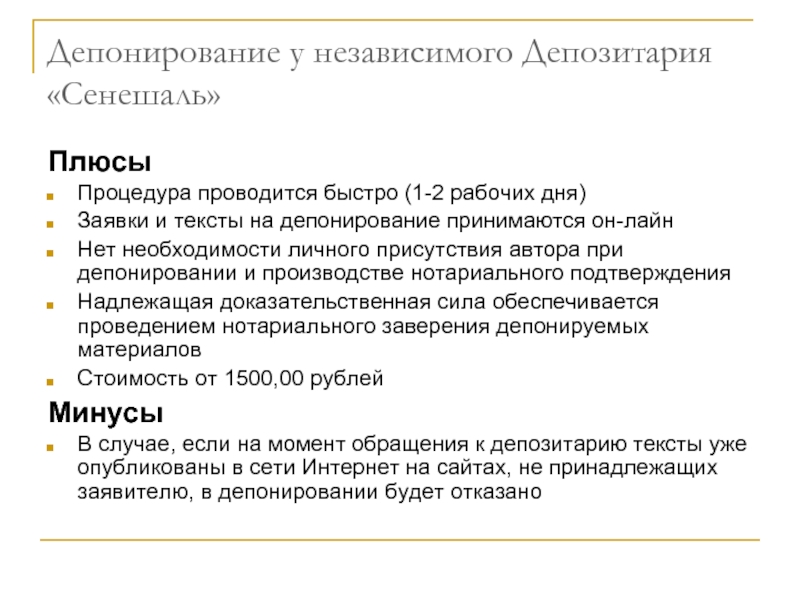 Депонирование у независимого Депозитария «Сенешаль»

Плюсы

Процедура проводится быстро (1-2 рабочих дня)

Заявки и тексты на депонирование принимаются он-лайн

Нет необходимости личного присутствия автора при депонировании и производстве нотариального подтверждения

Надлежащая доказательственная сила обеспечивается проведением нотариального заверения депонируемых материалов

Стоимость от 1500,00 рублей

Минусы

В случае, если на момент обращения к депозитарию тексты уже опубликованы в сети Интернет на сайтах, не принадлежащих заявителю, в депонировании будет отказано